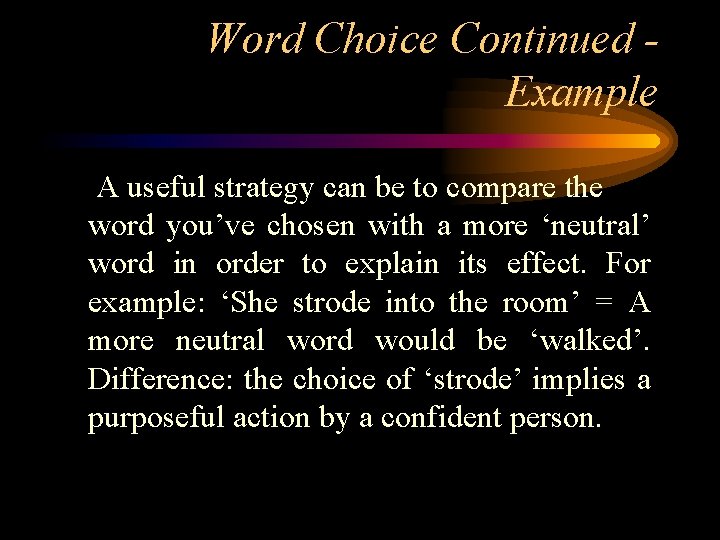 Word Choice Continued - Example

A useful strategy can be to compare the word you’ve chosen with a more ‘neutral’ word in order to explain its effect. For example: ‘She strode into the room’ = A more neutral word would be ‘walked’. Difference: the choice of ‘strode’ implies a purposeful action by a confident person.